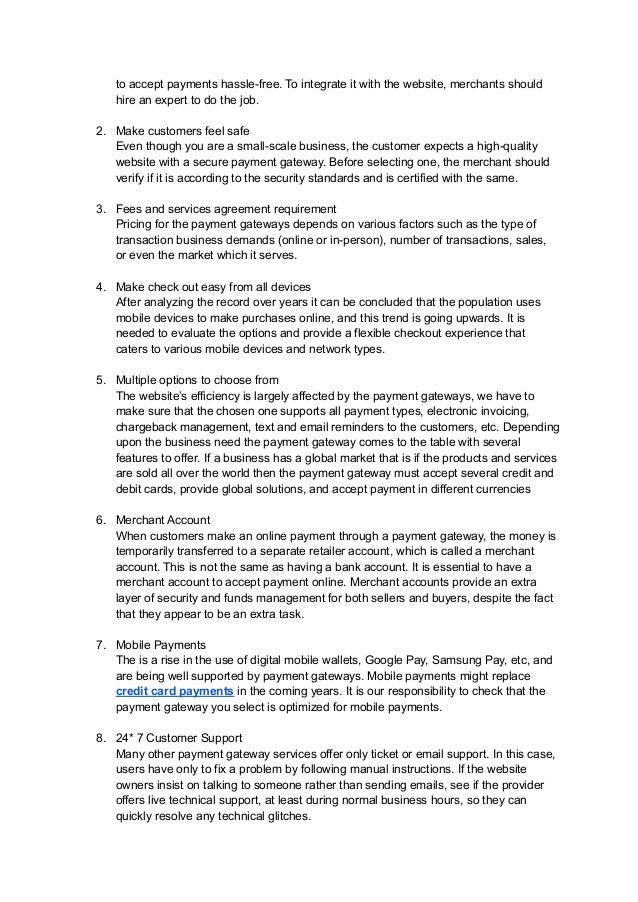 to accept payments hassle-free. To integrate it with the website, merchants should hire an expert to do the job.

2. Make customers feel safe
Even though you are a small-scale business, the customer expects a high-quality website with a secure payment gateway. Before selecting one, the merchant should verify if it is according to the security standards and is certified with the same.

3. Fees and services agreement requirement
Pricing for the payment gateways depends on various factors such as the type of transaction business demands (online or in-person), number of transactions, sales, or even the market which it serves.

4. Make check out easy from all devices
After analyzing the record over years it can be concluded that the population uses mobile devices to make purchases online, and this trend is going upwards. It is needed to evaluate the options and provide a flexible checkout experience that caters to various mobile devices and network types.

5. Multiple options to choose from
The website's efficiency is largely affected by the payment gateways, we have to make sure that the chosen one supports all payment types, electronic invoicing, chargeback management, text and email reminders to the customers, etc. Depending upon the business need the payment gateway comes to the table with several features to offer. If a business has a global market that is if the products and services are sold all over the world then the payment gateway must accept several credit and debit cards, provide global solutions, and accept payment in different currencies

6. Merchant Account
When customers make an online payment through a payment gateway, the money is temporarily transferred to a separate retailer account, which is called a merchant account. This is not the same as having a bank account. It is essential to have a merchant account to accept payment online. Merchant accounts provide an extra layer of security and funds management for both sellers and buyers, despite the fact that they appear to be an extra task.

7. Mobile Payments
The is a rise in the use of digital mobile wallets, Google Pay, Samsung Pay, etc, and are being well supported by payment gateways. Mobile payments might replace credit card payments in the coming years. It is our responsibility to check that the payment gateway you select is optimized for mobile payments.

8. 24* 7 Customer Support
Many other payment gateway services offer only ticket or email support. In this case, users have only to fix a problem by following manual instructions. If the website owners insist on talking to someone rather than sending emails, see if the provider offers live technical support, at least during normal business hours, so they can quickly resolve any technical glitches.